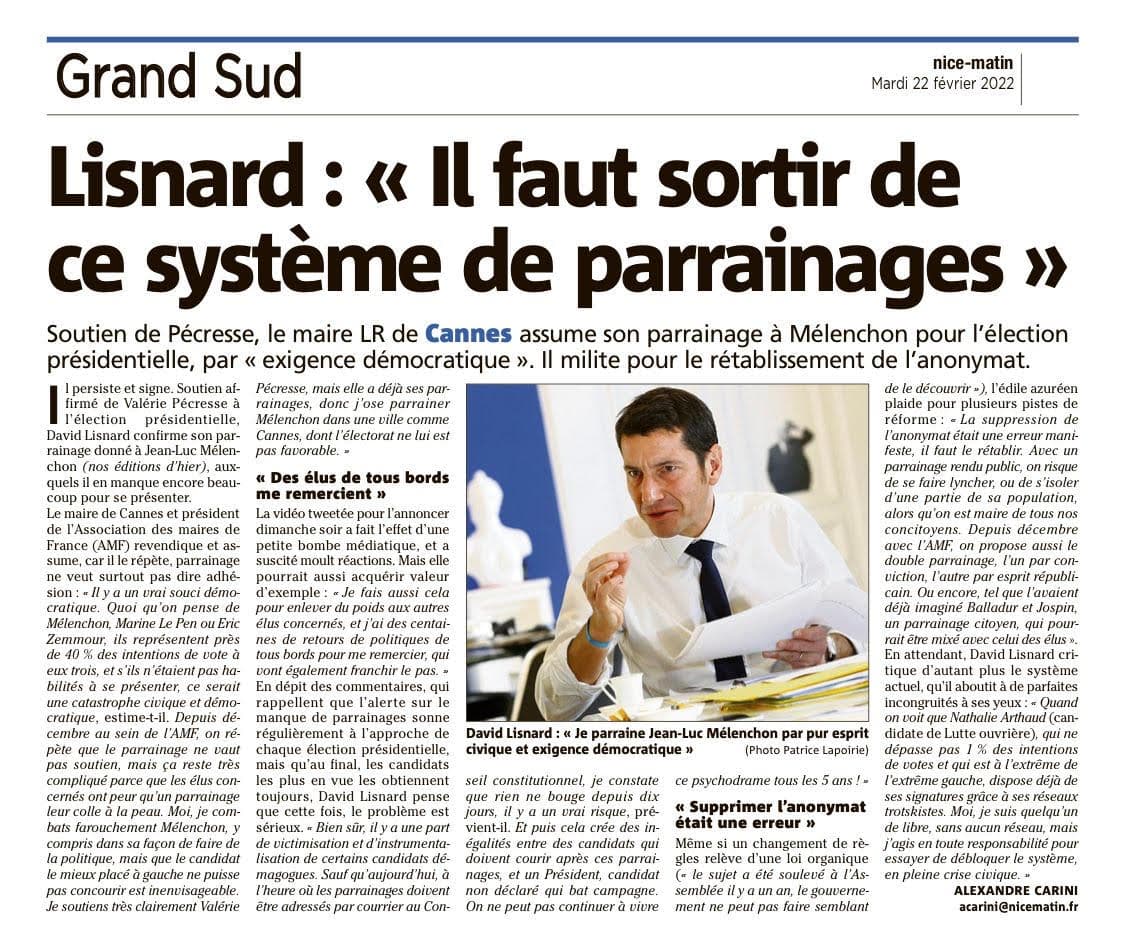 Grand Sud

nice-matin
Mardi 22 février 2022

Lisnard : « Il faut sortir de ce système de parrainages »

Soutien de Pécresse, le maire LR de Cannes assume son parrainage à Mélenchon pour l'élection présidentielle, par « exigence démocratique ». Il milite pour le rétablissement de l'anonymat.

Il persiste et signe. Soutien affirmé de Valérie Pécresse à l'élection présidentielle, David Lisnard confirme son parrainage donné à Jean-Luc Mélenchon (nos éditions d'hier), auxquels il en manque encore beaucoup pour se présenter.

Le maire de Cannes et président de l'Association des maires de France (AMF) revendique et assume, car il le répète, parrainage ne veut surtout pas dire adhésion : « Il y a un vrai souci démocratique. Quoi qu'on pense de Mélenchon, Marine Le Pen ou Eric Zemmour, ils représentent près de 40 % des intentions de vote à eux trois, et s'ils n'étaient pas habilités à se présenter, ce serait une catastrophe civique et démocratique, estime-t-il. Depuis décembre au sein de l'AMF, on répète que le parrainage ne vaut pas soutien, mais ça reste très compliqué parce que les élus concernés ont peur qu'un parrainage leur colle à la peau. Moi, je combats farouchement Mélenchon, y compris dans sa façon de faire de la politique, mais que le candidat le mieux placé à gauche ne puisse pas concourir est inenvisageable. Je soutiens très clairement Valérie Pécresse, mais elle a déjà ses parrainages, donc j'ose parrainer Mélenchon dans une ville comme Cannes, dont l'électorat ne lui est pas favorable. »

« Des élus de tous bords me remercient »

La vidéo tweetée pour l'annoncer dimanche soir a fait l'effet d'une petite bombe médiatique, et a suscité moult réactions. Mais elle pourrait aussi acquérir valeur d'exemple : « Je fais aussi cela pour enlever du poids aux autres élus concernés, et j'ai des centaines de retours de politiques de tous bords pour me remercier, qui vont également franchir le pas. »

En dépit des commentaires, qui rappellent que l'alerte sur le manque de parrainages sonne régulièrement à l'approche de chaque élection présidentielle, mais qu'au final, les candidats les plus en vue les obtiennent toujours, David Lisnard pense que cette fois, le problème est sérieux. « Bien sûr, il y a une part de victimisation et d'instrumentalisation de certains candidats démagogues. Sauf qu'aujourd'hui, à l'heure où les parrainages doivent être adressés par courrier au Conseil constitutionnel, je constate que rien ne bouge depuis dix jours, il y a un vrai risque, prévient-il. Et puis cela crée des inégalités entre des candidats qui doivent courir après ces parrainages, et un Président, candidat non déclaré qui bat campagne. On ne peut pas continuer à vivre ce psychodrame tous les 5 ans ! »

David Lisnard : « Je parraine Jean-Luc Mélenchon par pur esprit civique et exigence démocratique » (Photo Patrice Lapoirie)

« Supprimer l'anonymat était une erreur »

Même si un changement de règles relève d'une loi organique (« le sujet a été soulevé à l'Assemblée il y a un an, le gouvernement ne peut pas faire semblant de le découvrir »), l'édile azuréen plaide pour plusieurs pistes de réforme : « La suppression de l'anonymat était une erreur manifeste, il faut le rétablir. Avec un parrainage rendu public, on risque de se faire lyncher, ou de s'isoler d'une partie de sa population, alors qu'on est maire de tous nos concitoyens. Depuis décembre avec l'AMF, on propose aussi le double parrainage, l'un par conviction, l'autre par esprit républicain. Ou encore, tel que l'avaient déjà imaginé Balladur et Jospin, un parrainage citoyen, qui pourrait être mixé avec celui des élus ».

En attendant, David Lisnard critique d'autant plus le système actuel, qu'il aboutit à de parfaites incongruités à ses yeux : « Quand on voit que Nathalie Arthaud (candidate de Lutte ouvrière), qui ne dépasse pas 1 % des intentions de votes et qui est à l'extrême de l'extrême gauche, dispose déjà de ses signatures grâce à ses réseaux trotskistes. Moi, je suis quelqu'un de libre, sans aucun réseau, mais j'agis en toute responsabilité pour essayer de débloquer le système, en pleine crise civique. »

ALEXANDRE CARINI
acarini@nicematin.fr